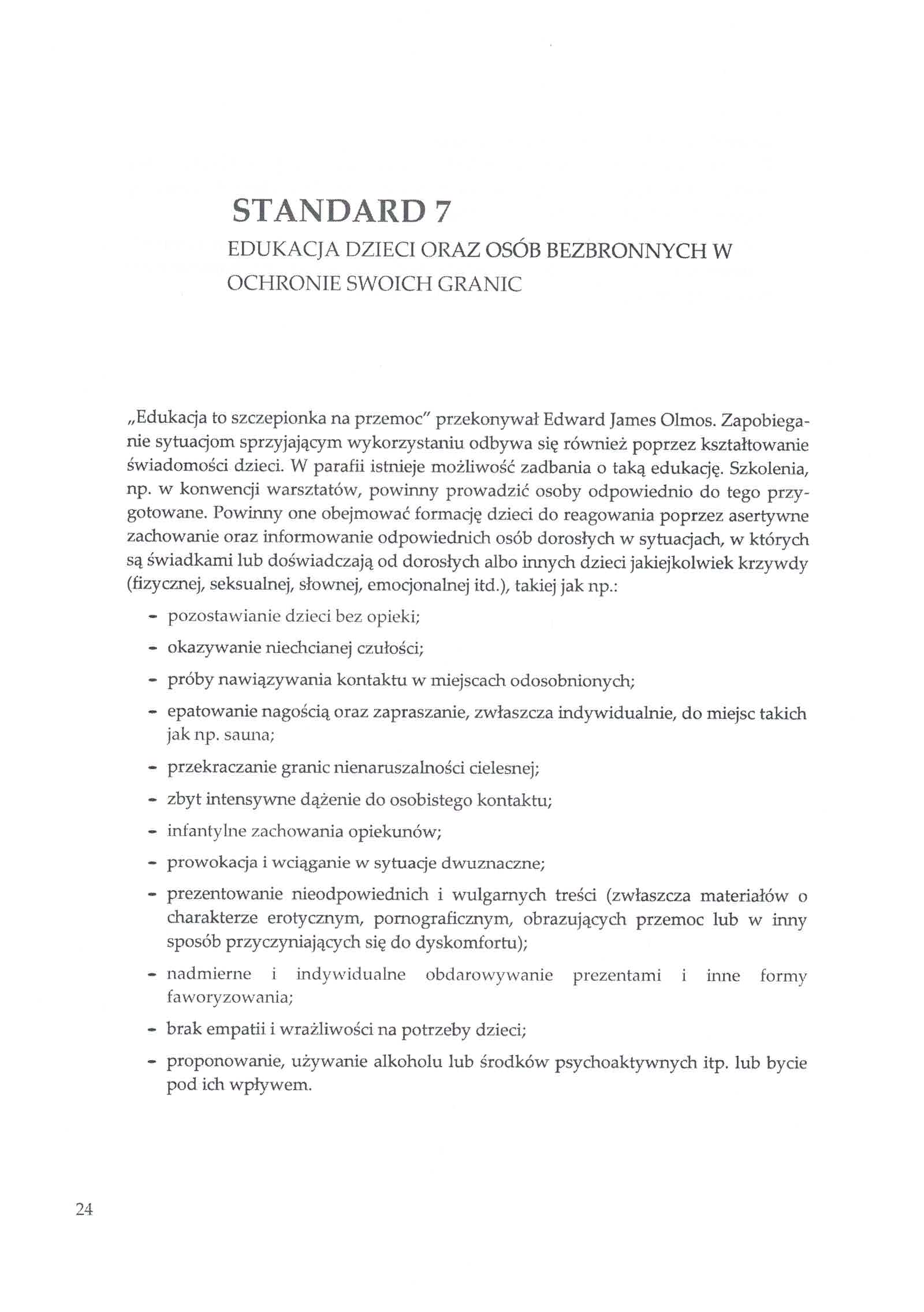 STANDARD 7

EDUKACJA DZIECI ORAZ OSÓB BEZBRONNYCH W OCHRONIE SWOICH GRANIC

„Edukacja to szczepionka na przemoc" przekonywał Edward James Olmos. Zapobieganie sytuacjom sprzyjającym wykorzystaniu odbywa się również poprzez kształtowanie świadomości dzieci. W parafii istnieje możliwość zadbania o taką edukację. Szkolenia, np. w konwencji warsztatów, powinny prowadzić osoby odpowiednio do tego przygotowane. Powinny one obejmować formację dzieci do reagowania poprzez asertywne zachowanie oraz informowanie odpowiednich osób dorosłych w sytuacjach, w których są świadkami lub doświadczają od dorosłych albo innych dzieci jakiejkolwiek krzywdy (fizycznej, seksualnej, słownej, emocjonalnej itd.), takiej jak np.:

- pozostawianie dzieci bez opieki;
- okazywanie niechcianej czułości;
- próby nawiązywania kontaktu w miejscach odosobnionych;
- epatowanie nagością oraz zapraszanie, zwłaszcza indywidualnie, do miejsc takich jak np. sauna;
- przekraczanie granic nienaruszalności cielesnej;
- zbyt intensywne dążenie do osobistego kontaktu;
- infantylne zachowania opiekunów;
- prowokacja i wciąganie w sytuacje dwuznaczne;
- prezentowanie nieodpowiednich i wulgarnych treści (zwłaszcza materiałów o charakterze erotycznym, pornograficznym, obrazujących przemoc lub w inny sposób przyczyniających się do dyskomfortu);
- nadmierne i indywidualne obdarowywanie prezentami i inne formy faworyzowania;
- brak empatii i wrażliwości na potrzeby dzieci;
- proponowanie, używanie alkoholu lub środków psychoaktywnych itp. lub bycie pod ich wpływem.

24